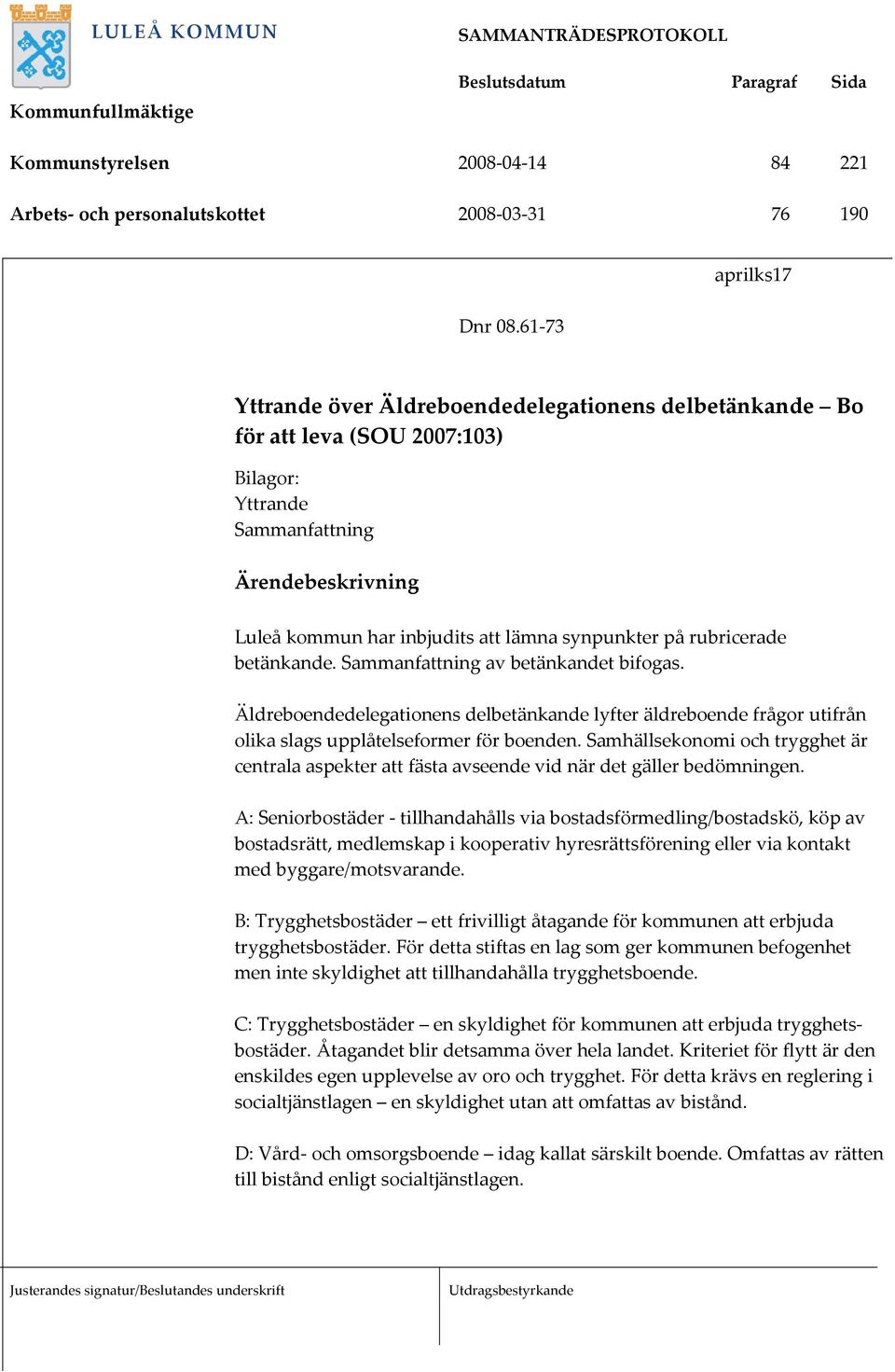 LULEÅ KOMMUN

SAMMANTRÄDESPROTOKOLL

| | Beslutsdatum | Paragraf | Sida |
|---|---|---|---|
| Kommunfullmäktige | | | |
| Kommunstyrelsen | 2008-04-14 | 84 | 221 |
| Arbets- och personalutskottet | 2008-03-31 | 76 | 190 |

aprilks17

Dnr 08.61-73

Yttrande över Äldreboendedelegationens delbetänkande – Bo för att leva (SOU 2007:103)

Bilagor:
Yttrande
Sammanfattning

Ärendebeskrivning

Luleå kommun har inbjudits att lämna synpunkter på rubricerade betänkande. Sammanfattning av betänkandet bifogas.

Äldreboendedelegationens delbetänkande lyfter äldreboende frågor utifrån olika slags upplåtelseformer för boenden. Samhällsekonomi och trygghet är centrala aspekter att fästa avseende vid när det gäller bedömningen.

A: Seniorbostäder - tillhandahålls via bostadsförmedling/bostadskö, köp av bostadsrätt, medlemskap i kooperativ hyresrättsförening eller via kontakt med byggare/motsvarande.

B: Trygghetsbostäder – ett frivilligt åtagande för kommunen att erbjuda trygghetsbostäder. För detta stiftas en lag som ger kommunen befogenhet men inte skyldighet att tillhandahålla trygghetsboende.

C: Trygghetsbostäder – en skyldighet för kommunen att erbjuda trygghetsbostäder. Åtagandet blir detsamma över hela landet. Kriteriet för flytt är den enskildes egen upplevelse av oro och trygghet. För detta krävs en reglering i socialtjänstlagen – en skyldighet utan att omfattas av bistånd.

D: Vård- och omsorgsboende – idag kallat särskilt boende. Omfattas av rätten till bistånd enligt socialtjänstlagen.

Justerandes signatur/Beslutandes underskrift

Utdragsbestyrkande